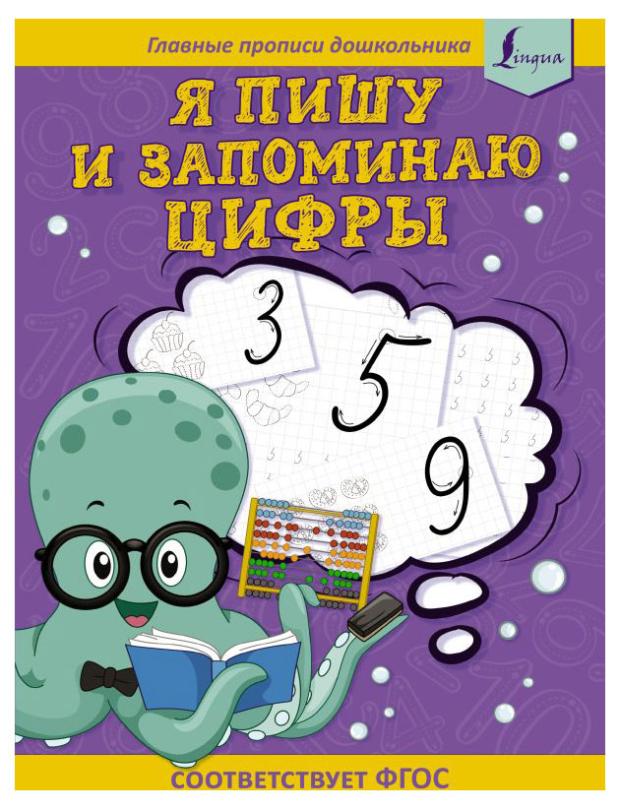 Главные прописи дошкольника

Lingua

Я ПИШУ И ЗАПОМИНАЮ ЦИФРЫ

3

5

9

СООТВЕТСТВУЕТ ФГОС